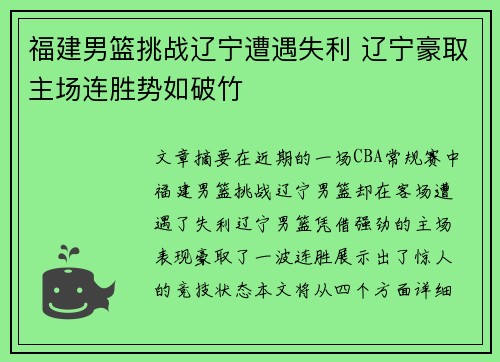 福建男篮挑战辽宁遭遇失利 辽宁豪取主场连胜势如破竹

文章摘要在近期的一场CBA常规赛中福建男篮挑战辽宁男篮却在客场遭遇了失利辽宁男篮凭借强劲的主场表现豪取了一波连胜展示出了惊人的竞技状态本文将从四个方面详细